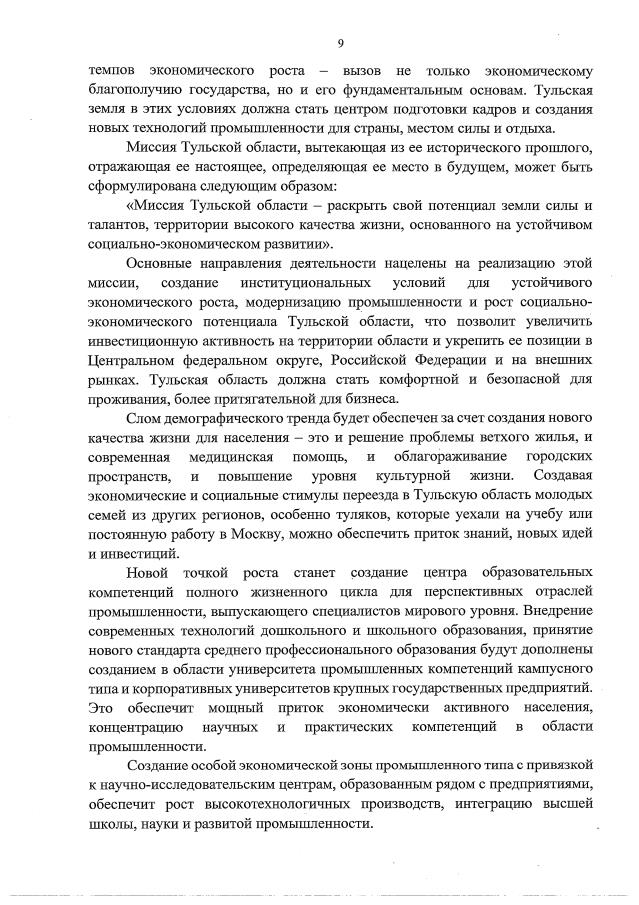 9

темпов экономического роста – вызов не только экономическому благополучию государства, но и его фундаментальным основам. Тульская земля в этих условиях должна стать центром подготовки кадров и создания новых технологий промышленности для страны, местом силы и отдыха.

Миссия Тульской области, вытекающая из ее исторического прошлого, отражающая ее настоящее, определяющая ее место в будущем, может быть сформулирована следующим образом:

«Миссия Тульской области – раскрыть свой потенциал земли силы и талантов, территории высокого качества жизни, основанного на устойчивом социально-экономическом развитии».

Основные направления деятельности нацелены на реализацию этой миссии, создание институциональных условий для устойчивого экономического роста, модернизацию промышленности и рост социально-экономического потенциала Тульской области, что позволит увеличить инвестиционную активность на территории области и укрепить ее позиции в Центральном федеральном округе, Российской Федерации и на внешних рынках. Тульская область должна стать комфортной и безопасной для проживания, более притягательной для бизнеса.

Слом демографического тренда будет обеспечен за счет создания нового качества жизни для населения – это и решение проблемы ветхого жилья, и современная медицинская помощь, и облагораживание городских пространств, и повышение уровня культурной жизни. Создавая экономические и социальные стимулы переезда в Тульскую область молодых семей из других регионов, особенно туляков, которые уехали на учебу или постоянную работу в Москву, можно обеспечить приток знаний, новых идей и инвестиций.

Новой точкой роста станет создание центра образовательных компетенций полного жизненного цикла для перспективных отраслей промышленности, выпускающего специалистов мирового уровня. Внедрение современных технологий дошкольного и школьного образования, принятие нового стандарта среднего профессионального образования будут дополнены созданием в области университета промышленных компетенций кампусного типа и корпоративных университетов крупных государственных предприятий. Это обеспечит мощный приток экономически активного населения, концентрацию научных и практических компетенций в области промышленности.

Создание особой экономической зоны промышленного типа с привязкой к научно-исследовательским центрам, образованным рядом с предприятиями, обеспечит рост высокотехнологичных производств, интеграцию высшей школы, науки и развитой промышленности.